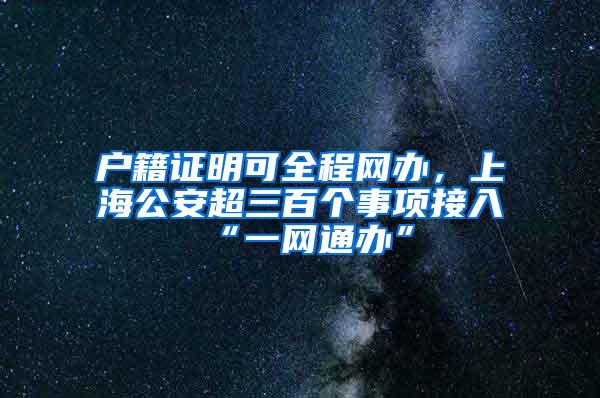 户籍证明可全程网办，上海公安超三百个事项接入“一网通办”